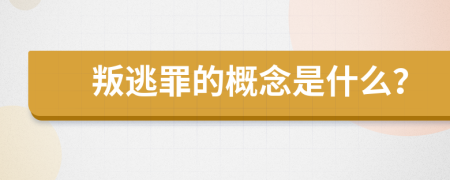 叛逃罪的概念是什么？